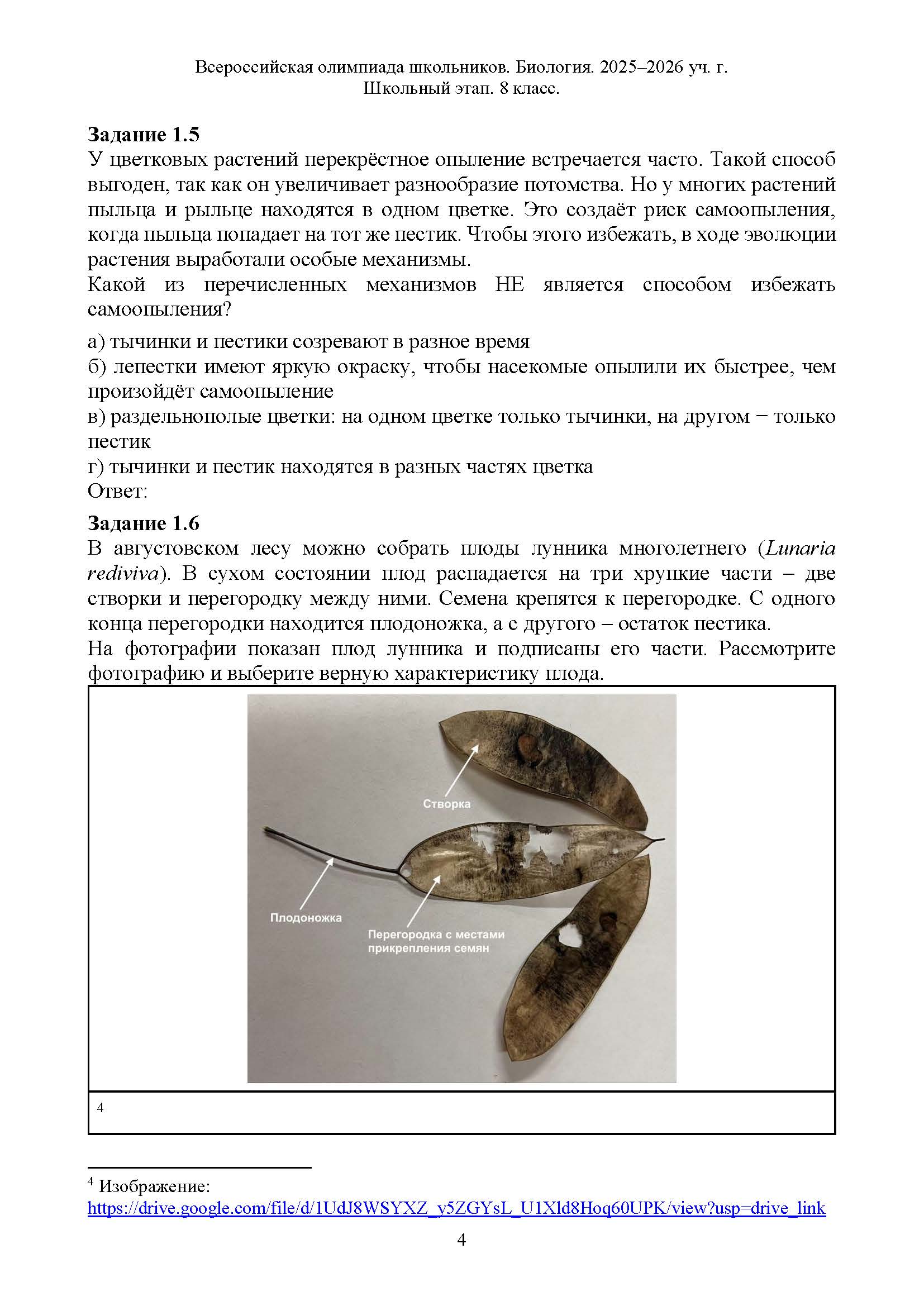 Всероссийская олимпиада школьников. Биология. 2025–2026 уч. г.
Школьный этап. 8 класс.

**Задание 1.5**
У цветковых растений перекрёстное опыление встречается часто. Такой способ выгоден, так как он увеличивает разнообразие потомства. Но у многих растений пыльца и рыльце находятся в одном цветке. Это создаёт риск самоопыления, когда пыльца попадает на тот же пестик. Чтобы этого избежать, в ходе эволюции растения выработали особые механизмы.
Какой из перечисленных механизмов НЕ является способом избежать самоопыления?

а) тычинки и пестики созревают в разное время
б) лепестки имеют яркую окраску, чтобы насекомые опылили их быстрее, чем произойдёт самоопыление
в) раздельнополые цветки: на одном цветке только тычинки, на другом − только пестик
г) тычинки и пестик находятся в разных частях цветка
Ответ:

**Задание 1.6**
В августовском лесу можно собрать плоды лунника многолетнего (*Lunaria rediviva*). В сухом состоянии плод распадается на три хрупкие части – две створки и перегородку между ними. Семена крепятся к перегородке. С одного конца перегородки находится плодоножка, а с другого – остаток пестика.
На фотографии показан плод лунника и подписаны его части. Рассмотрите фотографию и выберите верную характеристику плода.

Створка
Плодоножка
Перегородка с местами прикрепления семян

4

$^4$ Изображение:
https://drive.google.com/file/d/1UdJ8WSYXZ_y5ZGYsL_U1Xld8Hoq60UPK/view?usp=drive_link

4